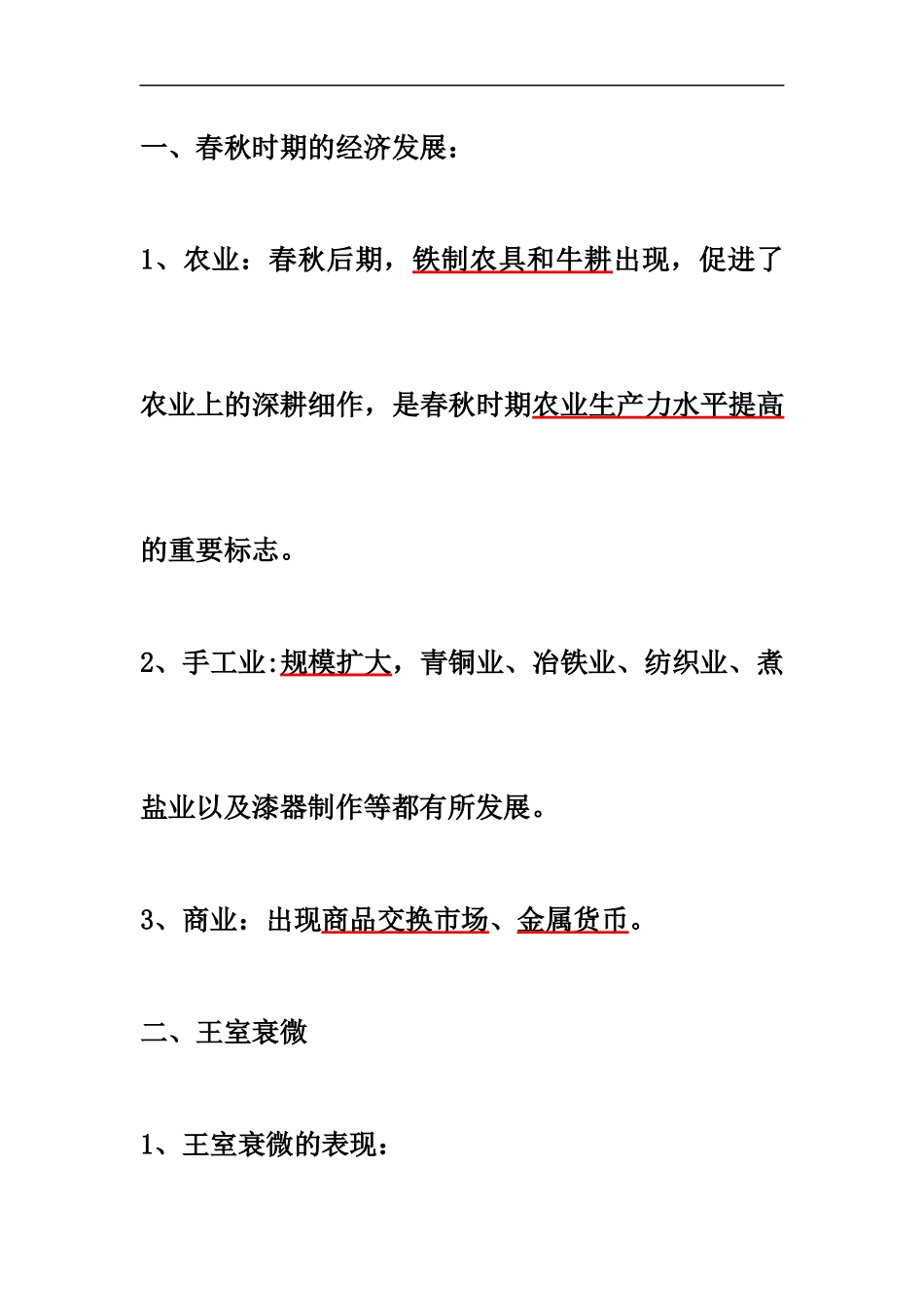 一、春秋时期的经济发展：

1、农业：春秋后期，铁制农具和牛耕出现，促进了农业上的深耕细作，是春秋时期农业生产力水平提高的重要标志。

2、手工业:规模扩大，青铜业、冶铁业、纺织业、煮盐业以及漆器制作等都有所发展。

3、商业：出现商品交换市场、金属货币。

二、王室衰微

1、王室衰微的表现：